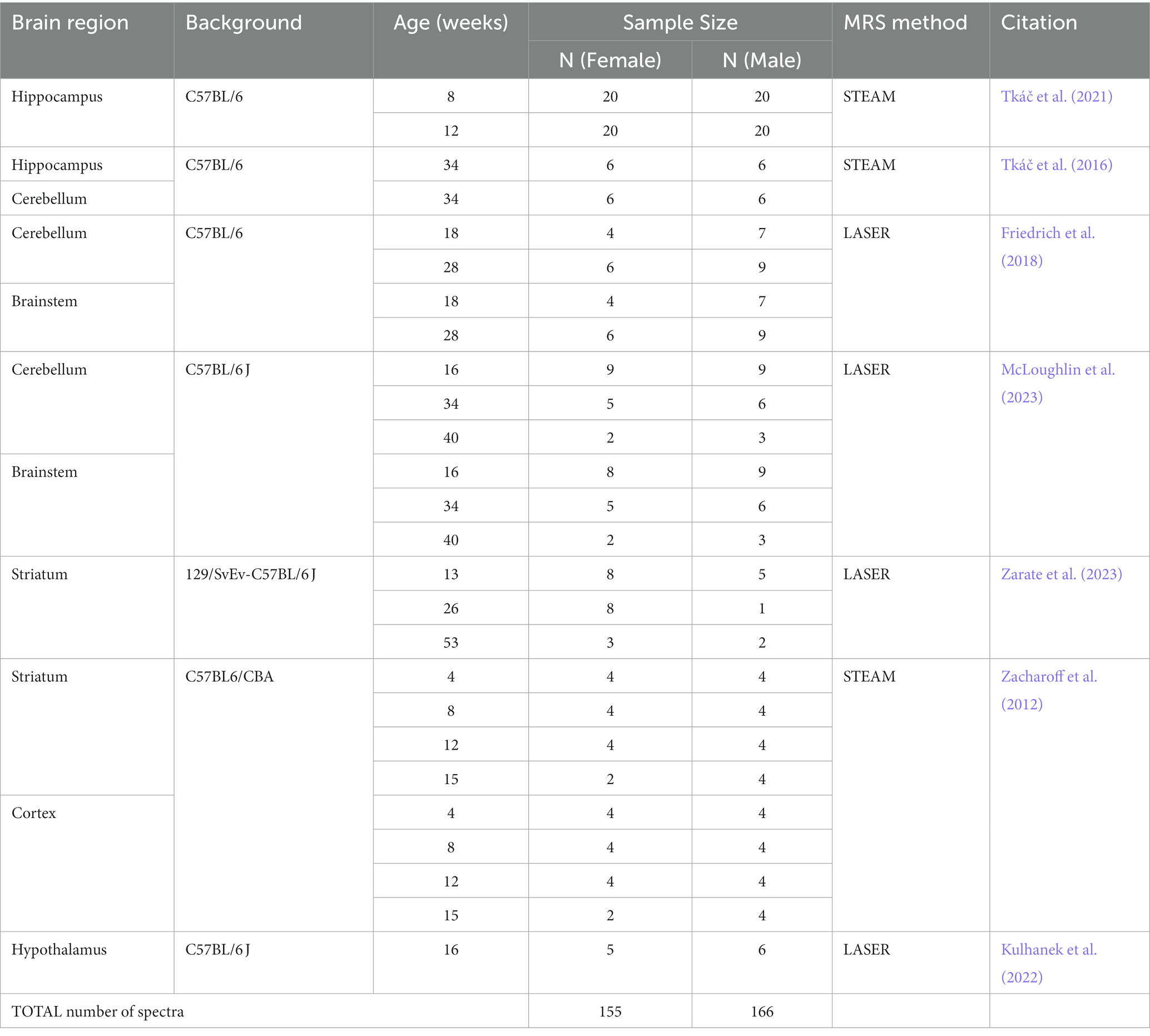 | Brain region | Background | Age (weeks) | Sample Size N (Female) | Sample Size N (Male) | MRS method | Citation |
|---|---|---|---|---|---|---|
| Hippocampus | C57BL/6 | 8 | 20 | 20 | STEAM | Tkáč et al. (2021) |
| | | 12 | 20 | 20 | | |
| Hippocampus | C57BL/6 | 34 | 6 | 6 | STEAM | Tkáč et al. (2016) |
| Cerebellum | | 34 | 6 | 6 | | |
| Cerebellum | C57BL/6 | 18 | 4 | 7 | LASER | Friedrich et al. (2018) |
| | | 28 | 6 | 9 | | |
| Brainstem | | 18 | 4 | 7 | | |
| | | 28 | 6 | 9 | | |
| Cerebellum | C57BL/6 J | 16 | 9 | 9 | LASER | McLoughlin et al. (2023) |
| | | 34 | 5 | 6 | | |
| | | 40 | 2 | 3 | | |
| Brainstem | | 16 | 8 | 9 | | |
| | | 34 | 5 | 6 | | |
| | | 40 | 2 | 3 | | |
| Striatum | 129/SvEv-C57BL/6 J | 13 | 8 | 5 | LASER | Zarate et al. (2023) |
| | | 26 | 8 | 1 | | |
| | | 53 | 3 | 2 | | |
| Striatum | C57BL6/CBA | 4 | 4 | 4 | STEAM | Zacharoff et al. (2012) |
| | | 8 | 4 | 4 | | |
| | | 12 | 4 | 4 | | |
| | | 15 | 2 | 4 | | |
| Cortex | | 4 | 4 | 4 | | |
| | | 8 | 4 | 4 | | |
| | | 12 | 4 | 4 | | |
| | | 15 | 2 | 4 | | |
| Hypothalamus | C57BL/6 J | 16 | 5 | 6 | LASER | Kulhanek et al. (2022) |
| TOTAL number of spectra | | | 155 | 166 | | |